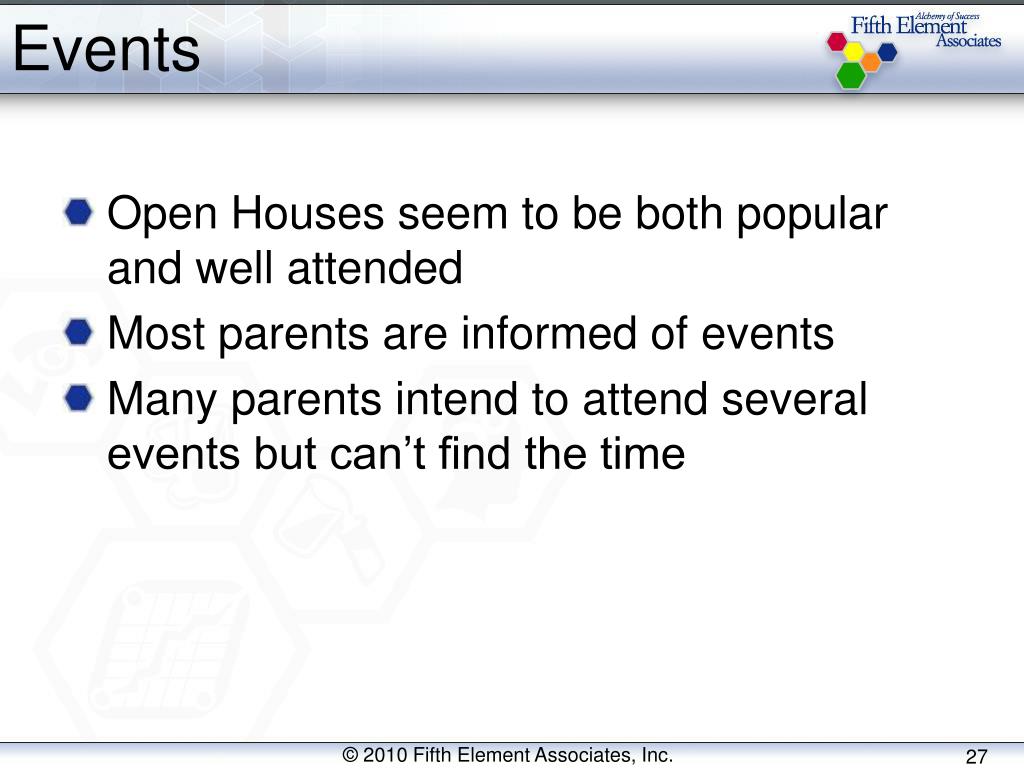 Events

Alchemy of Success
Fifth Element
Associates

Open Houses seem to be both popular and well attended

Most parents are informed of events

Many parents intend to attend several events but can’t find the time

© 2010 Fifth Element Associates, Inc.

27